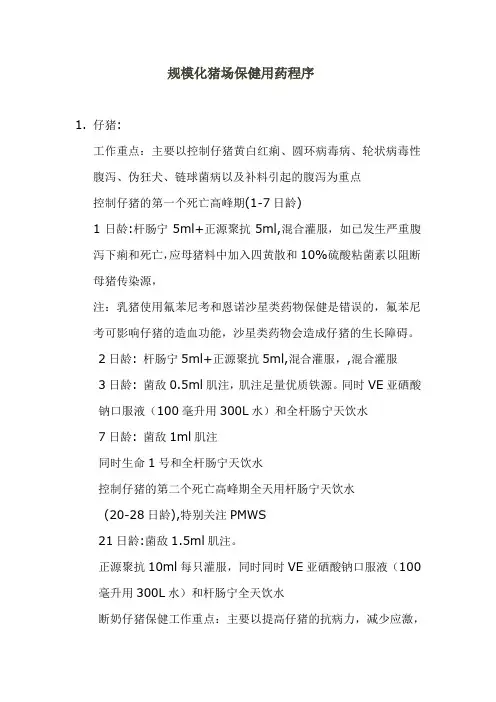 规模化猪场保健用药程序

1. 仔猪：

工作重点：主要以控制仔猪黄白红痢、圆环病毒病、轮状病毒性腹泻、伪狂犬、链球菌病以及补料引起的腹泻为重点

控制仔猪的第一个死亡高峰期(1-7 日龄)

1 日龄：杆肠宁 5ml+正源聚抗 5ml,混合灌服，如已发生严重腹泻下痢和死亡，应母猪料中加入四黄散和 10%硫酸粘菌素以阻断母猪传染源，

注：乳猪使用氟苯尼考和恩诺沙星类药物保健是错误的，氟苯尼考可影响仔猪的造血功能，沙星类药物会造成仔猪的生长障碍。

2 日龄：杆肠宁 5ml+正源聚抗 5ml,混合灌服，,混合灌服

3 日龄：菌敌 0.5ml 肌注，肌注足量优质铁源。同时 VE 亚硒酸钠口服液（100 毫升用 300L 水）和全杆肠宁天饮水

7 日龄：菌敌 1ml 肌注

同时生命 1 号和全杆肠宁天饮水

控制仔猪的第二个死亡高峰期全天用杆肠宁天饮水

(20-28 日龄),特别关注 PMWS

21 日龄：菌敌 1.5ml 肌注。

正源聚抗 10ml 每只灌服，同时同时 VE 亚硒酸钠口服液（100 毫升用 300L 水）和杆肠宁全天饮水

断奶仔猪保健工作重点：主要以提高仔猪的抗病力，减少应激，